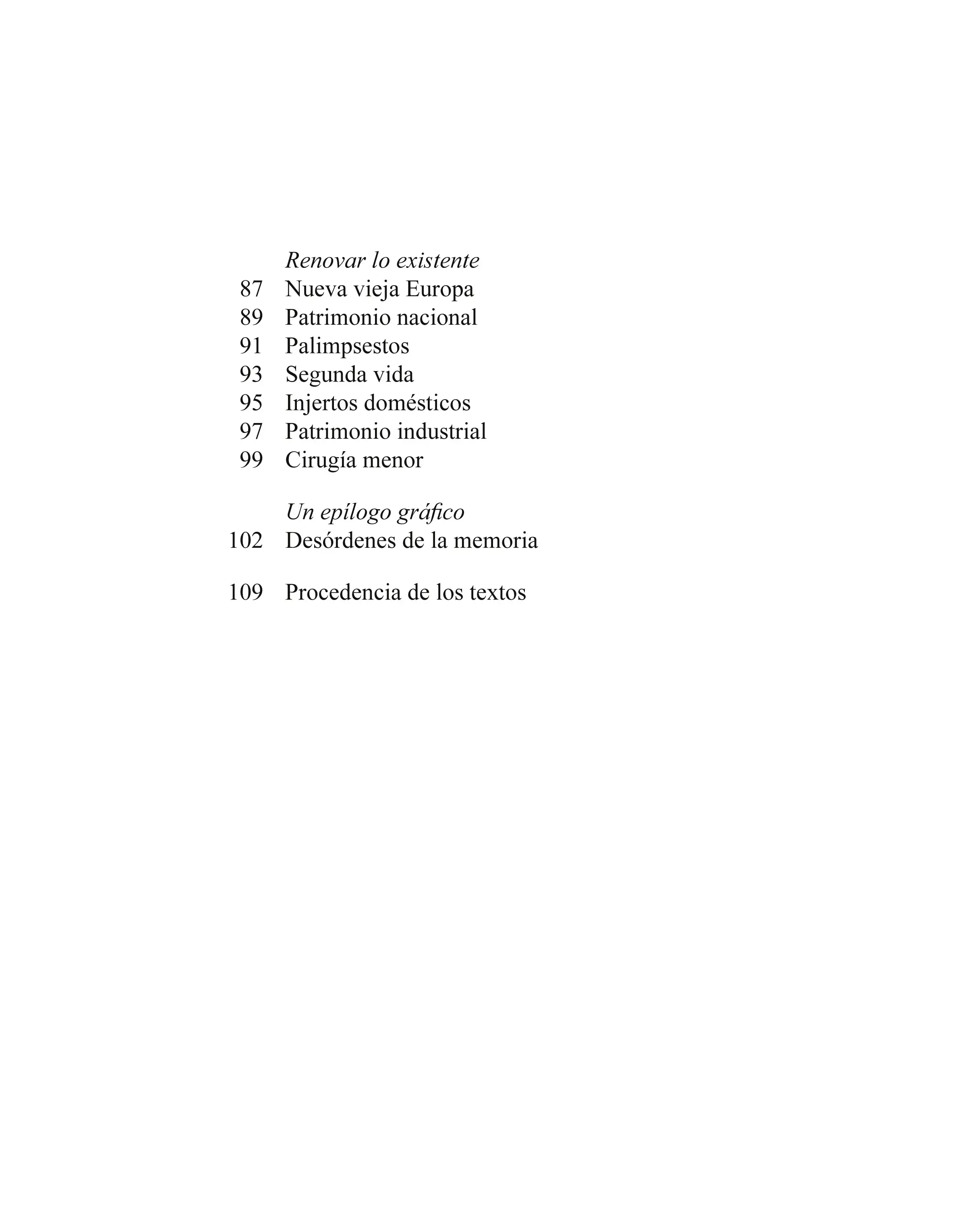 Renovar lo existente
87 Nueva vieja Europa
89 Patrimonio nacional
91 Palimpsestos
93 Segunda vida
95 Injertos domésticos
97 Patrimonio industrial
99 Cirugía menor

Un epílogo gráfico
102 Desórdenes de la memoria

109 Procedencia de los textos